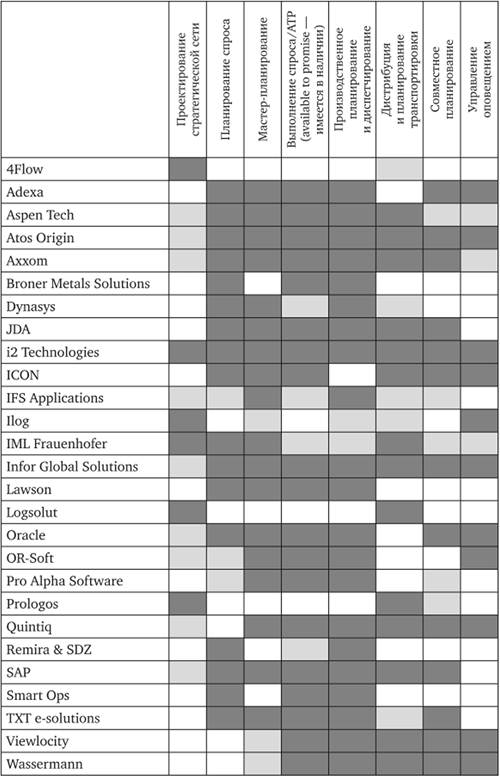 |  | Проектирование стратегической сети | Планирование спроса | Мастер-планирование | Выполнение спроса/ATP (available to promise — имеется в наличии) | Производственное планирование и диспетчирование | Дистрибуция и планирование транспортировки | Совместное планирование | Управление оповещением |
|---|---|---|---|---|---|---|---|---|
| 4Flow | | | | | | | | |
| Adexa | | | | | | | | |
| Aspen Tech | | | | | | | | |
| Atos Origin | | | | | | | | |
| Axxom | | | | | | | | |
| Broner Metals Solutions | | | | | | | | |
| Dynasys | | | | | | | | |
| JDA | | | | | | | | |
| i2 Technologies | | | | | | | | |
| ICON | | | | | | | | |
| IFS Applications | | | | | | | | |
| Ilog | | | | | | | | |
| IML Frauenhofer | | | | | | | | |
| Infor Global Solutions | | | | | | | | |
| Lawson | | | | | | | | |
| Logsolut | | | | | | | | |
| Oracle | | | | | | | | |
| OR-Soft | | | | | | | | |
| Pro Alpha Software | | | | | | | | |
| Prologos | | | | | | | | |
| Quintiq | | | | | | | | |
| Remira & SDZ | | | | | | | | |
| SAP | | | | | | | | |
| Smart Ops | | | | | | | | |
| TXT e-solutions | | | | | | | | |
| Viewlocity | | | | | | | | |
| Wassermann | | | | | | | | |